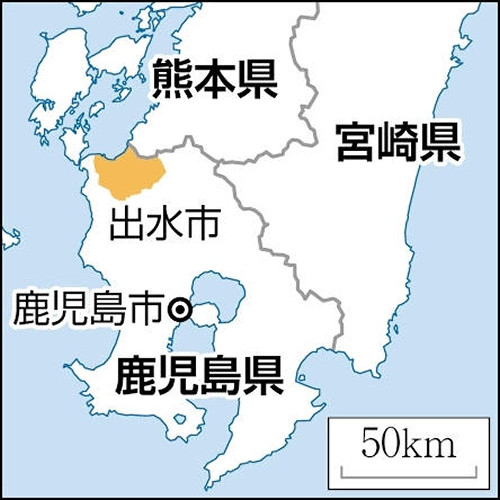 熊本県

宮崎県

出水市

鹿児島市

鹿児島県

50km